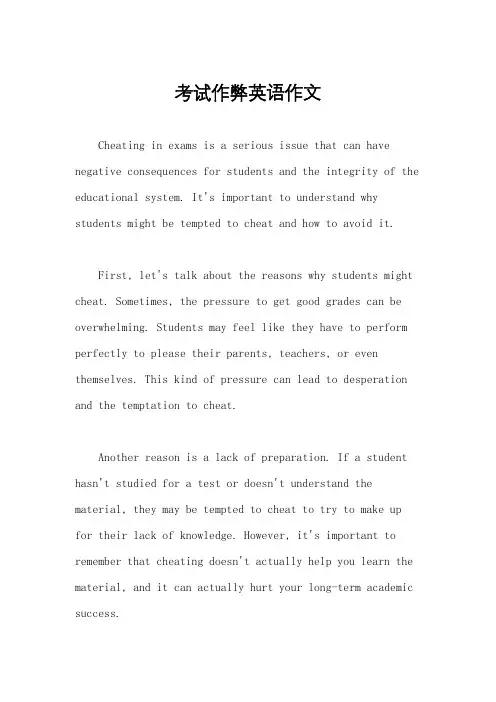 考试作弊英语作文

Cheating in exams is a serious issue that can have negative consequences for students and the integrity of the educational system. It's important to understand why students might be tempted to cheat and how to avoid it.

First, let's talk about the reasons why students might cheat. Sometimes, the pressure to get good grades can be overwhelming. Students may feel like they have to perform perfectly to please their parents, teachers, or even themselves. This kind of pressure can lead to desperation and the temptation to cheat.

Another reason is a lack of preparation. If a student hasn't studied for a test or doesn't understand the material, they may be tempted to cheat to try to make up for their lack of knowledge. However, it's important to remember that cheating doesn't actually help you learn the material, and it can actually hurt your long-term academic success.